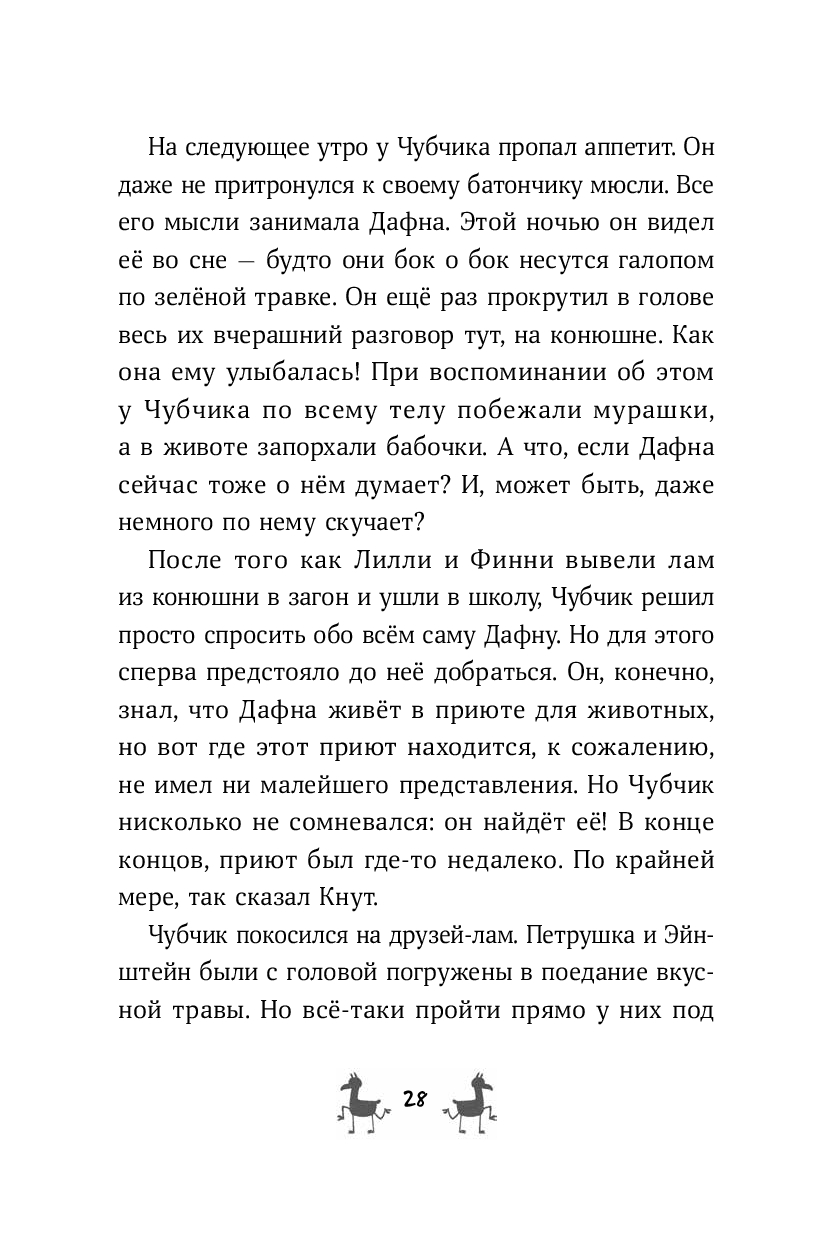 На следующее утро у Чубчика пропал аппетит. Он даже не притронулся к своему батончику мюсли. Все его мысли занимала Дафна. Этой ночью он видел её во сне — будто они бок о бок несутся галопом по зелёной травке. Он ещё раз прокрутил в голове весь их вчерашний разговор тут, на конюшне. Как она ему улыбалась! При воспоминании об этом у Чубчика по всему телу побежали мурашки, а в животе запорхали бабочки. А что, если Дафна сейчас тоже о нём думает? И, может быть, даже немного по нему скучает?

После того как Лилли и Финни вывели лам из конюшни в загон и ушли в школу, Чубчик решил просто спросить обо всём саму Дафну. Но для этого сперва предстояло до неё добраться. Он, конечно, знал, что Дафна живёт в приюте для животных, но вот где этот приют находится, к сожалению, не имел ни малейшего представления. Но Чубчик нисколько не сомневался: он найдёт её! В конце концов, приют был где-то недалеко. По крайней мере, так сказал Кнут.

Чубчик покосился на друзей-лам. Петрушка и Эйнштейн были с головой погружены в поедание вкусной травы. Но всё-таки пройти прямо у них под

28